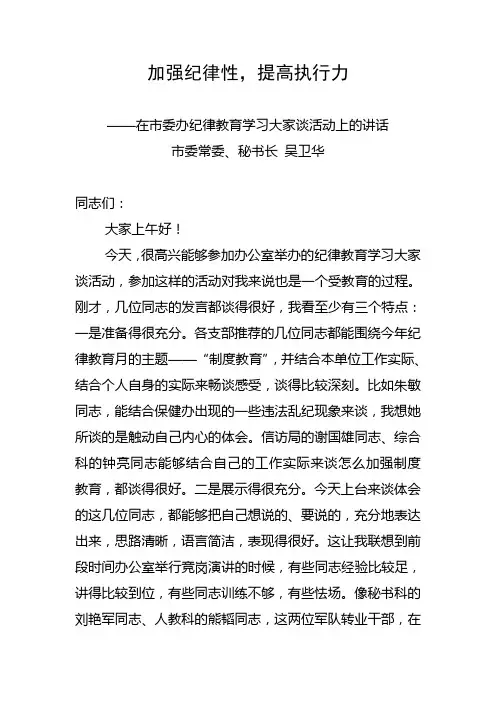 加强纪律性，提高执行力

——在市委办纪律教育学习大家谈活动上的讲话
市委常委、秘书长 吴卫华

同志们：

大家上午好！

今天，很高兴能够参加办公室举办的纪律教育学习大家谈活动，参加这样的活动对我来说也是一个受教育的过程。刚才，几位同志的发言都谈得很好，我看至少有三个特点：一是准备得很充分。各支部推荐的几位同志都能围绕今年纪律教育月的主题——“制度教育”，并结合本单位工作实际、结合个人自身的实际来畅谈感受，谈得比较深刻。比如朱敏同志，能结合保健办出现的一些违法乱纪现象来谈，我想她所谈的是触动自己内心的体会。信访局的谢国雄同志、综合科的钟亮同志能够结合自己的工作实际来谈怎么加强制度教育，都谈得很好。二是展示得很充分。今天上台来谈体会的这几位同志，都能够把自己想说的、要说的，充分地表达出来，思路清晰，语言简洁，表现得很好。这让我联想到前段时间办公室举行竞岗演讲的时候，有些同志经验比较足，讲得比较到位，有些同志训练不够，有些怯场。像秘书科的刘艳军同志、人教科的熊韬同志，这两位军队转业干部，在